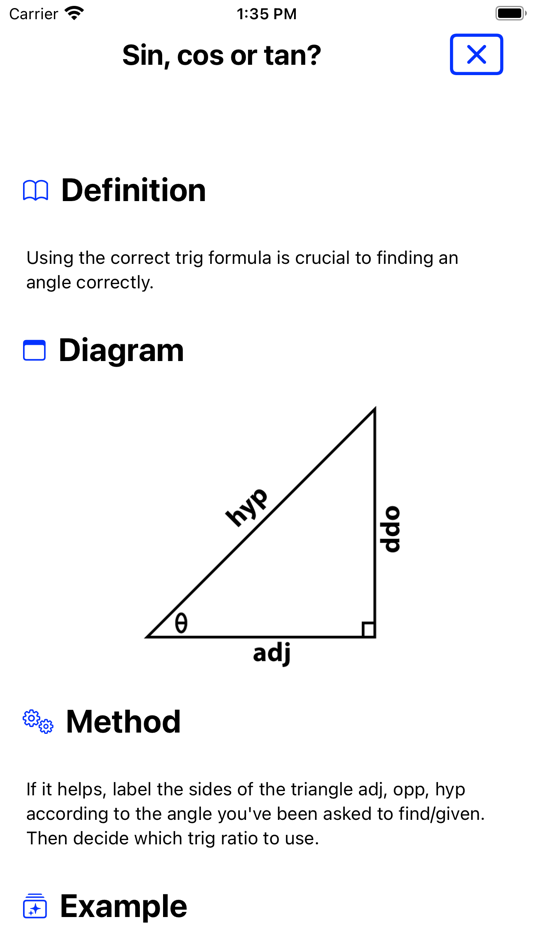 Carrier 1:35 PM

Sin, cos or tan?

Definition

Using the correct trig formula is crucial to finding an angle correctly.

Diagram

hyp
opp
$\theta$
adj

Method

If it helps, label the sides of the triangle adj, opp, hyp according to the angle you've been asked to find/given. Then decide which trig ratio to use.

Example